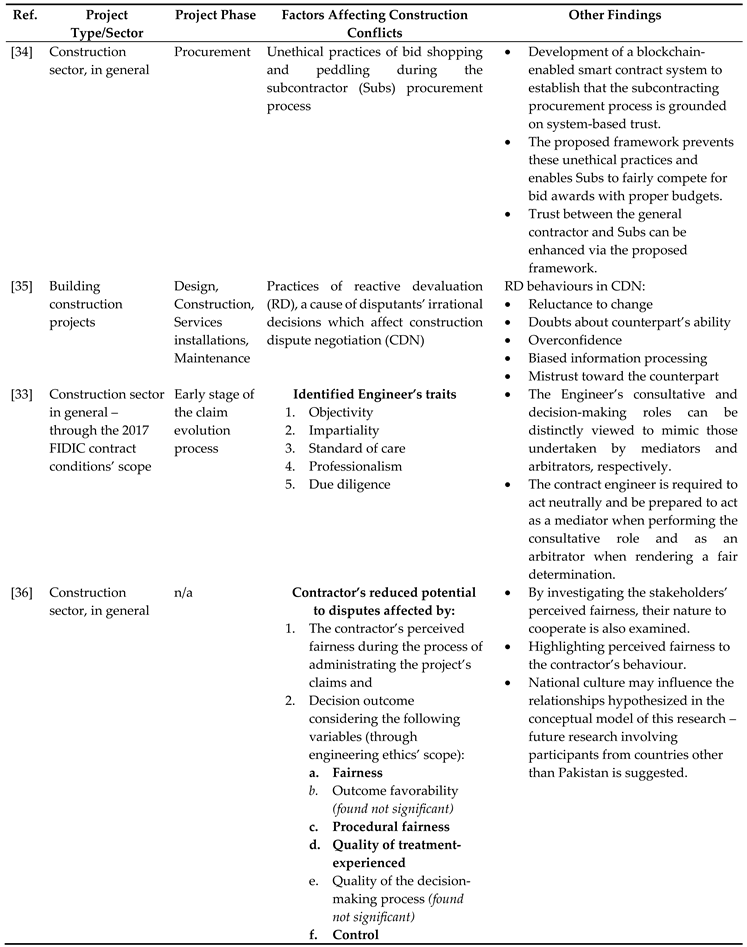 | Ref. | Project Type/Sector | Project Phase | Factors Affecting Construction Conflicts | Other Findings |
|---|---|---|---|---|
| [34] | Construction sector, in general | Procurement | Unethical practices of bid shopping and peddling during the subcontractor (Subs) procurement process | • Development of a blockchain-enabled smart contract system to establish that the subcontracting procurement process is grounded on system-based trust. • The proposed framework prevents these unethical practices and enables Subs to fairly compete for bid awards with proper budgets. • Trust between the general contractor and Subs can be enhanced via the proposed framework. |
| [35] | Building construction projects | Design, Construction, Services installations, Maintenance | Practices of reactive devaluation (RD), a cause of disputants' irrational decisions which affect construction dispute negotiation (CDN) | RD behaviours in CDN: • Reluctance to change • Doubts about counterpart's ability • Overconfidence • Biased information processing • Mistrust toward the counterpart |
| [33] | Construction sector in general – through the 2017 FIDIC contract conditions' scope | Early stage of the claim evolution process | **Identified Engineer's traits** 1. Objectivity 2. Impartiality 3. Standard of care 4. Professionalism 5. Due diligence | • The Engineer's consultative and decision-making roles can be distinctly viewed to mimic those undertaken by mediators and arbitrators, respectively. • The contract engineer is required to act neutrally and be prepared to act as a mediator when performing the consultative role and as an arbitrator when rendering a fair determination. |
| [36] | Construction sector, in general | n/a | **Contractor's reduced potential to disputes affected by:** 1. The contractor's perceived fairness during the process of administrating the project's claims and 2. Decision outcome considering the following variables (through engineering ethics' scope): **a. Fairness** *b.* Outcome favorability *(found not significant)* **c. Procedural fairness** **d. Quality of treatment-experienced** e. Quality of the decision-making process *(found not significant)* **f. Control** | • By investigating the stakeholders' perceived fairness, their nature to cooperate is also examined. • Highlighting perceived fairness to the contractor's behaviour. • National culture may influence the relationships hypothesized in the conceptual model of this research – future research involving participants from countries other than Pakistan is suggested. |